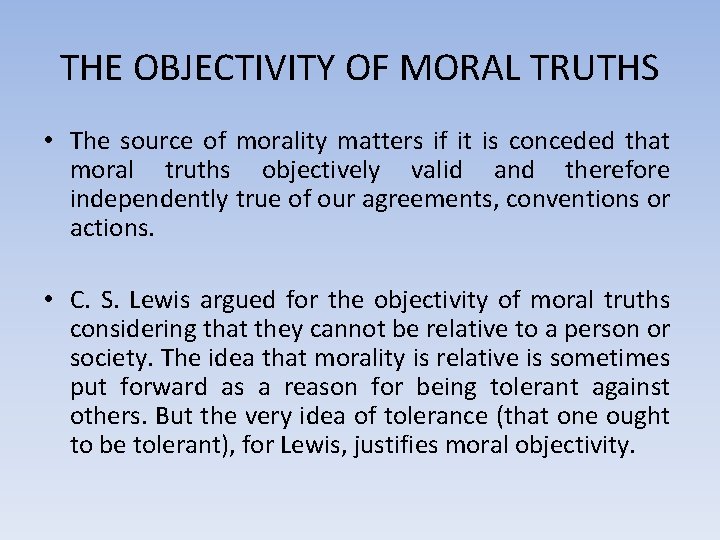 THE OBJECTIVITY OF MORAL TRUTHS

• The source of morality matters if it is conceded that moral truths objectively valid and therefore independently true of our agreements, conventions or actions.

• C. S. Lewis argued for the objectivity of moral truths considering that they cannot be relative to a person or society. The idea that morality is relative is sometimes put forward as a reason for being tolerant against others. But the very idea of tolerance (that one ought to be tolerant), for Lewis, justifies moral objectivity.